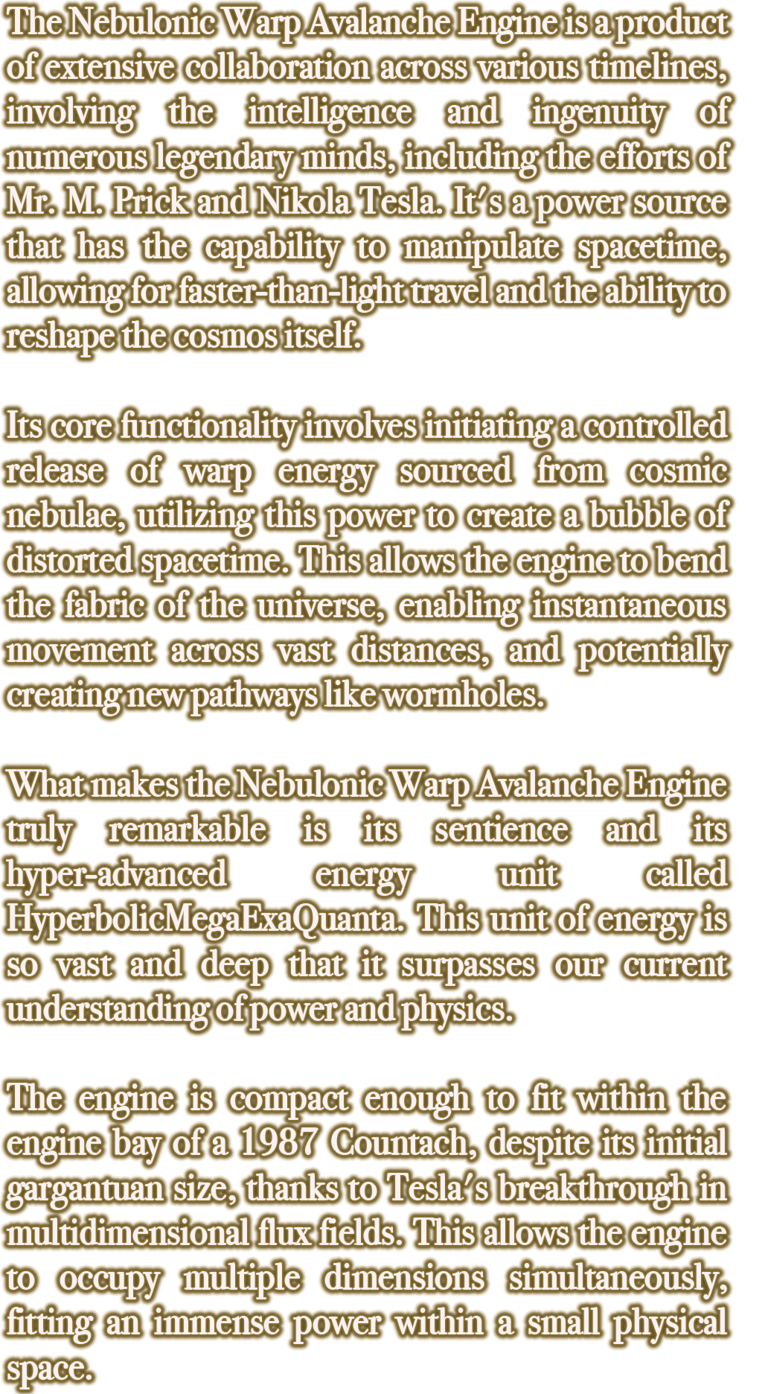 The Nebulonic Warp Avalanche Engine is a product of extensive collaboration across various timelines, involving the intelligence and ingenuity of numerous legendary minds, including the efforts of Mr. M. Prick and Nikola Tesla. It's a power source that has the capability to manipulate spacetime, allowing for faster-than-light travel and the ability to reshape the cosmos itself.

Its core functionality involves initiating a controlled release of warp energy sourced from cosmic nebulae, utilizing this power to create a bubble of distorted spacetime. This allows the engine to bend the fabric of the universe, enabling instantaneous movement across vast distances, and potentially creating new pathways like wormholes.

What makes the Nebulonic Warp Avalanche Engine truly remarkable is its sentience and its hyper-advanced energy unit called HyperbolicMegaExaQuanta. This unit of energy is so vast and deep that it surpasses our current understanding of power and physics.

The engine is compact enough to fit within the engine bay of a 1987 Countach, despite its initial gargantuan size, thanks to Tesla's breakthrough in multidimensional flux fields. This allows the engine to occupy multiple dimensions simultaneously, fitting an immense power within a small physical space.